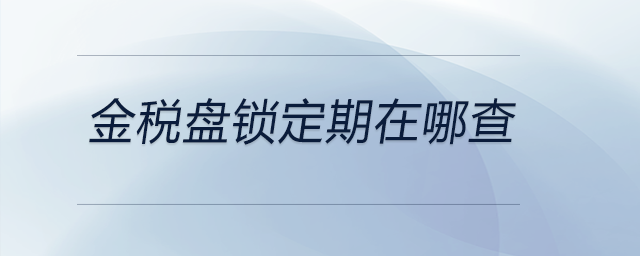 金税盘锁定期在哪查